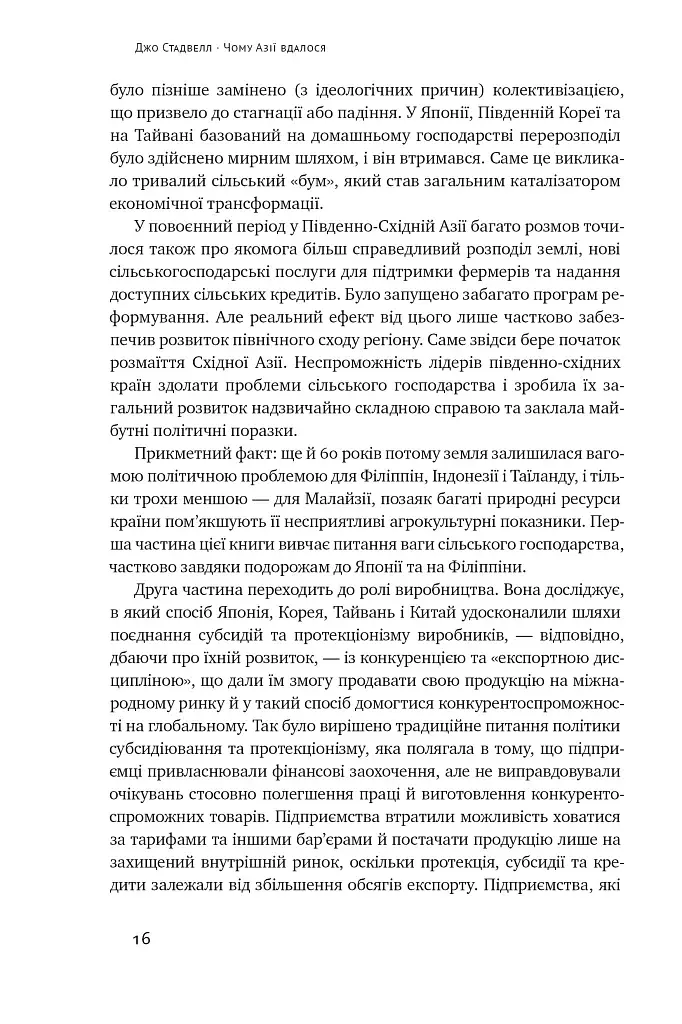 Джо Стадвелл · Чому Азії вдалося

було пізніше замінено (з ідеологічних причин) колективізацією, що призвело до стагнації або падіння. У Японії, Південній Кореї та на Тайвані базований на домашньому господарстві перерозподіл було здійснено мирним шляхом, і він втримався. Саме це викликало тривалий сільський «бум», який став загальним каталізатором економічної трансформації.

У повоєнний період у Південно-Східній Азії багато розмов точилося також про якомога більш справедливий розподіл землі, нові сільськогосподарські послуги для підтримки фермерів та надання доступних сільських кредитів. Було запущено забагато програм реформування. Але реальний ефект від цього лише частково забезпечив розвиток північного сходу регіону. Саме звідси бере початок розмаїття Східної Азії. Неспроможність лідерів південно-східних країн здолати проблеми сільського господарства і зробила їх загальний розвиток надзвичайно складною справою та заклала майбутні політичні поразки.

Прикметний факт: ще й 60 років потому земля залишилася вагомою політичною проблемою для Філіппін, Індонезії і Таїланду, і тільки трохи меншою — для Малайзії, позаяк багаті природні ресурси країни пом'якшують її несприятливі агрокультурні показники. Перша частина цієї книги вивчає питання ваги сільського господарства, частково завдяки подорожам до Японії та на Філіппіни.

Друга частина переходить до ролі виробництва. Вона досліджує, в який спосіб Японія, Корея, Тайвань і Китай удосконалили шляхи поєднання субсидій та протекціонізму виробників, — відповідно, дбаючи про їхній розвиток, — із конкуренцією та «експортною дисципліною», що дали їм змогу продавати свою продукцію на міжнародному ринку й у такий спосіб домогтися конкурентоспроможності на глобальному. Так було вирішено традиційне питання політики субсидіювання та протекціонізму, яка полягала в тому, що підприємці привласнювали фінансові заохочення, але не виправдовували очікувань стосовно полегшення праці й виготовлення конкурентоспроможних товарів. Підприємства втратили можливість ховатися за тарифами та іншими бар'єрами й постачати продукцію лише на захищений внутрішній ринок, оскільки протекція, субсидії та кредити залежали від збільшення обсягів експорту. Підприємства, які

16